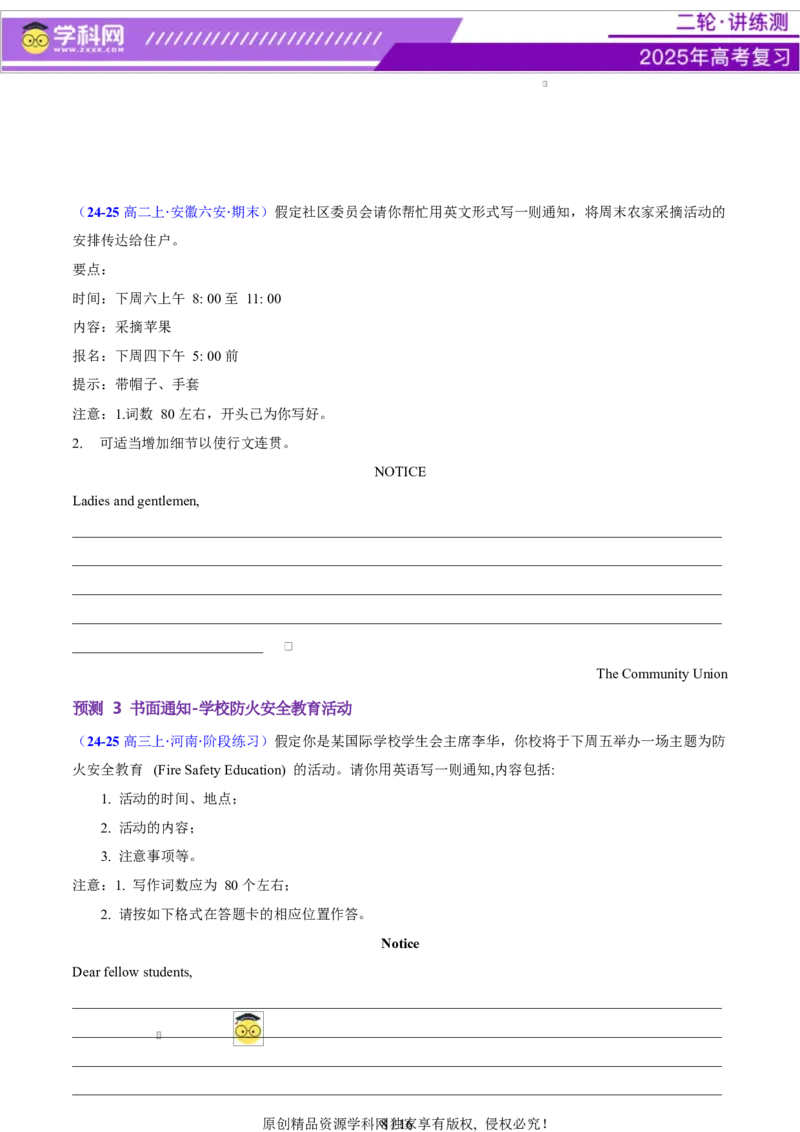 学科网 www.zxxk.com

二轮·讲练测
2025年高考复习

（24-25 高二上·安徽六安·期末）假定社区委员会请你帮忙用英文形式写一则通知，将周末农家采摘活动的安排传达给住户。

要点：

时间：下周六上午 8: 00 至 11: 00

内容：采摘苹果

报名：下周四下午 5: 00 前

提示：带帽子、手套

注意：1.词数 80 左右，开头已为你写好。

2. 可适当增加细节以使行文连贯。

NOTICE

Ladies and gentlemen,

The Community Union

预测 3 书面通知-学校防火安全教育活动

（24-25 高三上·河南·阶段练习）假定你是某国际学校学生会主席李华，你校将于下周五举办一场主题为防火安全教育 (Fire Safety Education) 的活动。请你用英语写一则通知,内容包括:

1. 活动的时间、地点；

2. 活动的内容；

3. 注意事项等。

注意：1. 写作词数应为 80 个左右；

2. 请按如下格式在答题卡的相应位置作答。

Notice

Dear fellow students,

原创精品资源学科网独家享有版权，侵权必究！ 8 / 16